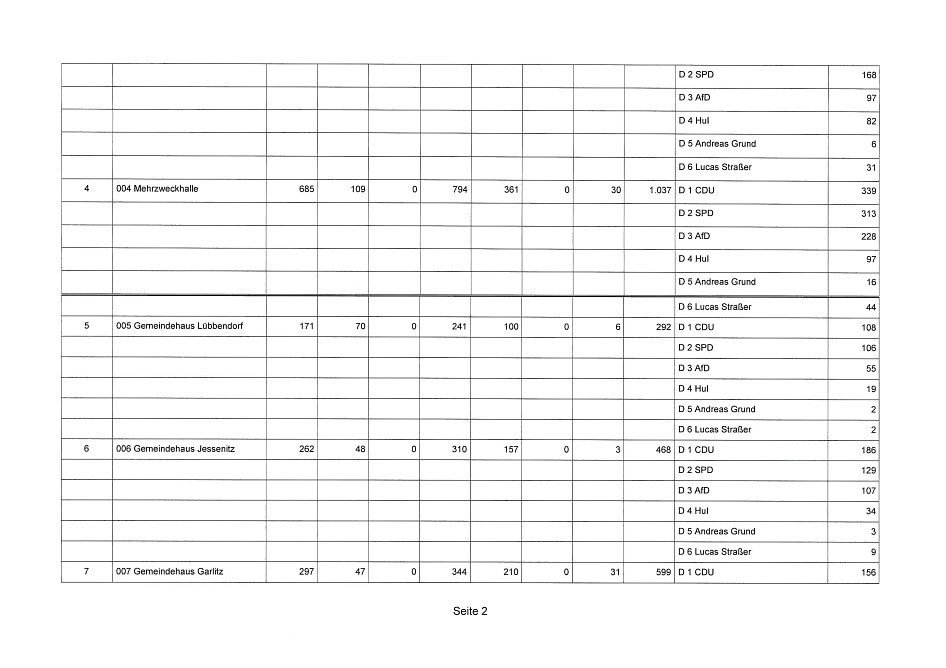 | | | | | | | | | | | | |
|---|---|---|---|---|---|---|---|---|---|---|---|
| | | | | | | | | | | D 2 SPD | 168 |
| | | | | | | | | | | D 3 AfD | 97 |
| | | | | | | | | | | D 4 Hul | 82 |
| | | | | | | | | | | D 5 Andreas Grund | 6 |
| | | | | | | | | | | D 6 Lucas Straßer | 31 |
| 4 | 004 Mehrzweckhalle | 685 | 109 | 0 | 794 | 361 | 0 | 30 | 1.037 | D 1 CDU | 339 |
| | | | | | | | | | | D 2 SPD | 313 |
| | | | | | | | | | | D 3 AfD | 228 |
| | | | | | | | | | | D 4 Hul | 97 |
| | | | | | | | | | | D 5 Andreas Grund | 16 |
| | | | | | | | | | | D 6 Lucas Straßer | 44 |
| 5 | 005 Gemeindehaus Lübbendorf | 171 | 70 | 0 | 241 | 100 | 0 | 6 | 292 | D 1 CDU | 108 |
| | | | | | | | | | | D 2 SPD | 106 |
| | | | | | | | | | | D 3 AfD | 55 |
| | | | | | | | | | | D 4 Hul | 19 |
| | | | | | | | | | | D 5 Andreas Grund | 2 |
| | | | | | | | | | | D 6 Lucas Straßer | 2 |
| 6 | 006 Gemeindehaus Jessenitz | 262 | 48 | 0 | 310 | 157 | 0 | 3 | 468 | D 1 CDU | 186 |
| | | | | | | | | | | D 2 SPD | 129 |
| | | | | | | | | | | D 3 AfD | 107 |
| | | | | | | | | | | D 4 Hul | 34 |
| | | | | | | | | | | D 5 Andreas Grund | 3 |
| | | | | | | | | | | D 6 Lucas Straßer | 9 |
| 7 | 007 Gemeindehaus Garlitz | 297 | 47 | 0 | 344 | 210 | 0 | 31 | 599 | D 1 CDU | 156 |

Seite 2